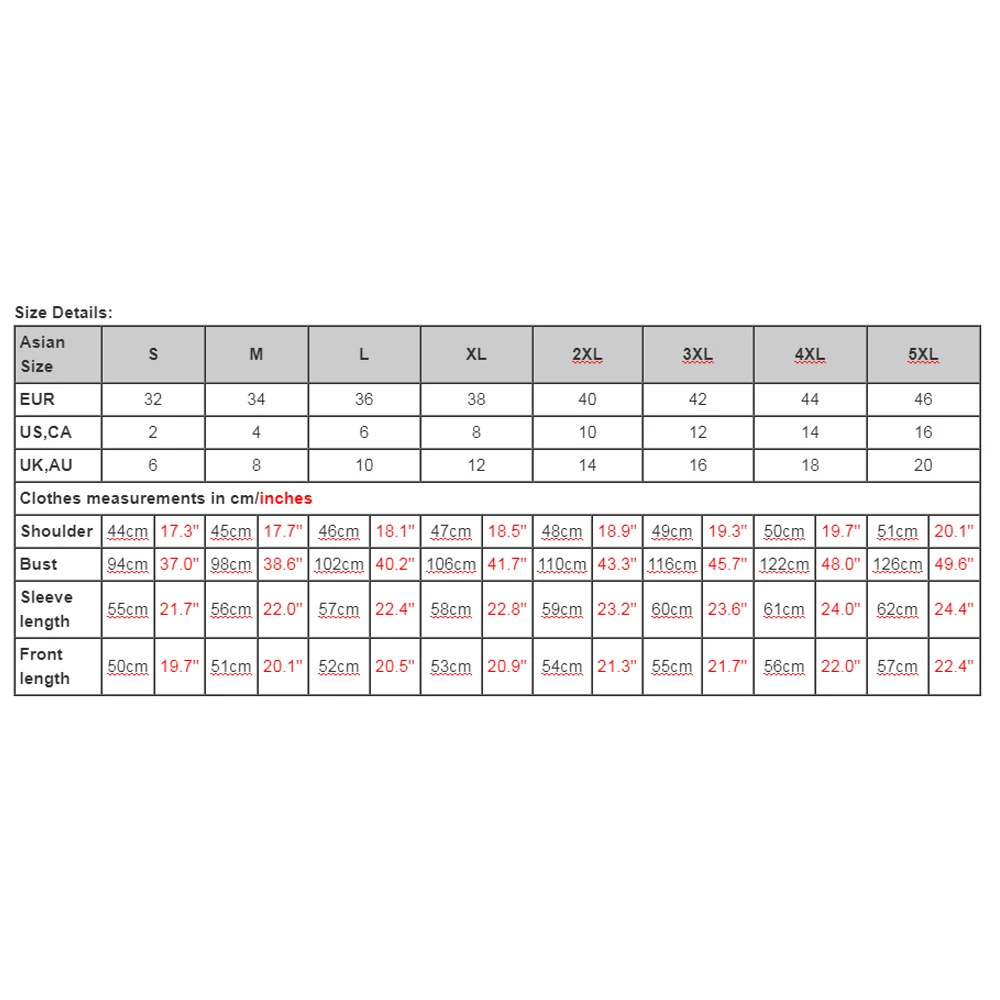 Size Details:

| Asian Size | S | | M | | L | | XL | | 2XL | | 3XL | | 4XL | | 5XL | |
|---|---|---|---|---|---|---|---|---|---|---|---|---|---|---|---|---|
| EUR | 32 | | 34 | | 36 | | 38 | | 40 | | 42 | | 44 | | 46 | |
| US,CA | 2 | | 4 | | 6 | | 8 | | 10 | | 12 | | 14 | | 16 | |
| UK,AU | 6 | | 8 | | 10 | | 12 | | 14 | | 16 | | 18 | | 20 | |
| Clothes measurements in cm/inches | | | | | | | | | | | | | | | | |
| Shoulder | 44cm | 17.3" | 45cm | 17.7" | 46cm | 18.1" | 47cm | 18.5" | 48cm | 18.9" | 49cm | 19.3" | 50cm | 19.7" | 51cm | 20.1" |
| Bust | 94cm | 37.0" | 98cm | 38.6" | 102cm | 40.2" | 106cm | 41.7" | 110cm | 43.3" | 116cm | 45.7" | 122cm | 48.0" | 126cm | 49.6" |
| Sleeve length | 55cm | 21.7" | 56cm | 22.0" | 57cm | 22.4" | 58cm | 22.8" | 59cm | 23.2" | 60cm | 23.6" | 61cm | 24.0" | 62cm | 24.4" |
| Front length | 50cm | 19.7" | 51cm | 20.1" | 52cm | 20.5" | 53cm | 20.9" | 54cm | 21.3" | 55cm | 21.7" | 56cm | 22.0" | 57cm | 22.4" |